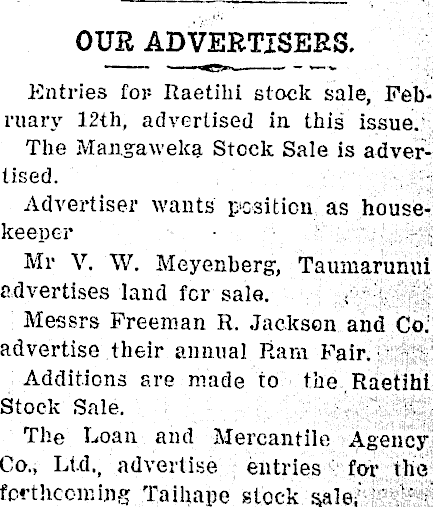 OUR ADVERTISERS.

Entries for Raetihi stock sale, February 12th, advertised in this issue.

The Mangaweka Stock Sale is advertised.

Advertiser wants position as housekeeper

Mr V. W. Meyenberg, Taumarunui advertises land for sale.

Messrs Freeman R. Jackson and Co. advertise their annual Ram Fair.

Additions are made to the Raetihi Stock Sale.

The Loan and Mercantile Agency Co., Ltd., advertise entries for the forthcoming Taihape stock sale,